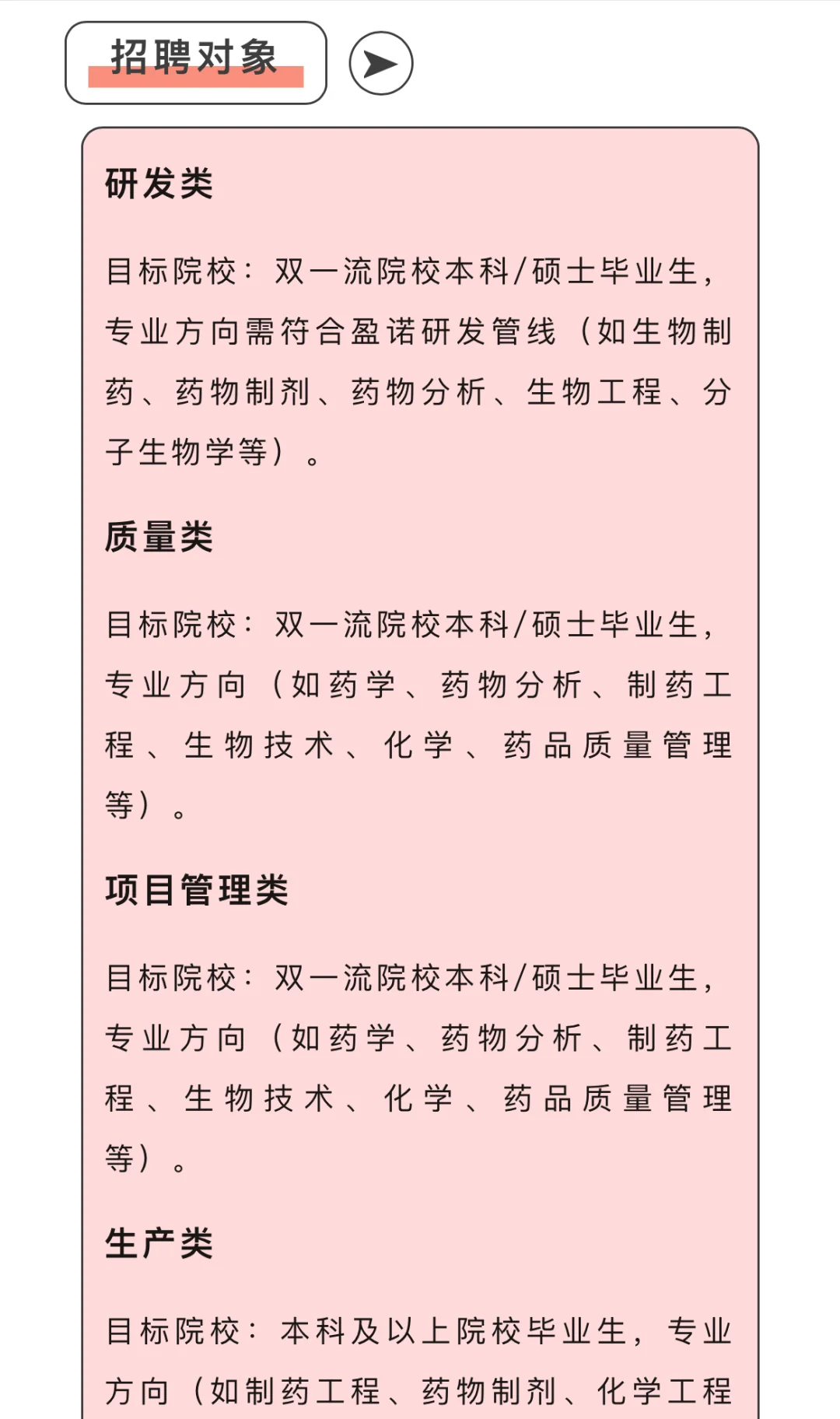 招聘对象

研发类

目标院校：双一流院校本科/硕士毕业生，专业方向需符合盈诺研发管线（如生物制药、药物制剂、药物分析、生物工程、分子生物学等）。

质量类

目标院校：双一流院校本科/硕士毕业生，专业方向（如药学、药物分析、制药工程、生物技术、化学、药品质量管理等）。

项目管理类

目标院校：双一流院校本科/硕士毕业生，专业方向（如药学、药物分析、制药工程、生物技术、化学、药品质量管理等）。

生产类

目标院校：本科及以上院校毕业生，专业方向（如制药工程、药物制剂、化学工程